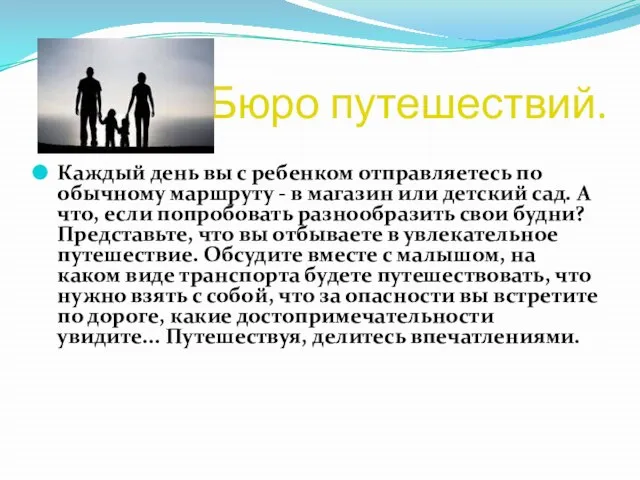 Бюро путешествий.

Каждый день вы с ребенком отправляетесь по обычному маршруту - в магазин или детский сад. А что, если попробовать разнообразить свои будни? Представьте, что вы отбываете в увлекательное путешествие. Обсудите вместе с малышом, на каком виде транспорта будете путешествовать, что нужно взять с собой, что за опасности вы встретите по дороге, какие достопримечательности увидите... Путешествуя, делитесь впечатлениями.